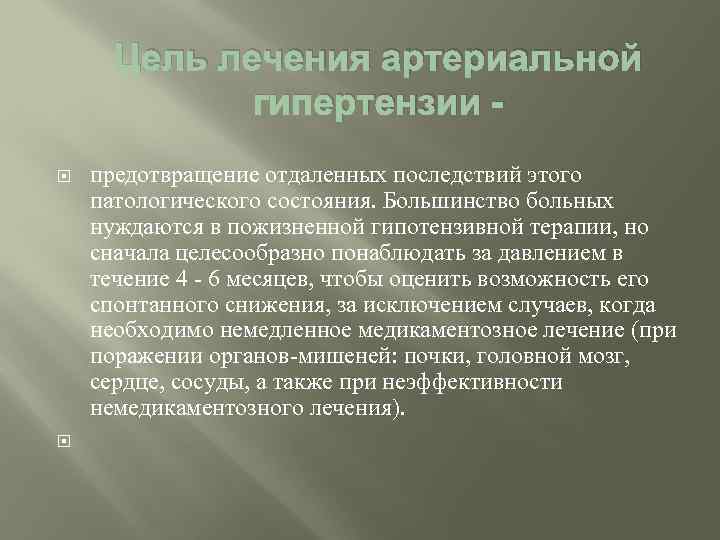 Цель лечения артериальной гипертензии -

предотвращение отдаленных последствий этого патологического состояния. Большинство больных нуждаются в пожизненной гипотензивной терапии, но сначала целесообразно понаблюдать за давлением в течение 4 - 6 месяцев, чтобы оценить возможность его спонтанного снижения, за исключением случаев, когда необходимо немедленное медикаментозное лечение (при поражении органов-мишеней: почки, головной мозг, сердце, сосуды, а также при неэффективности немедикаментозного лечения).